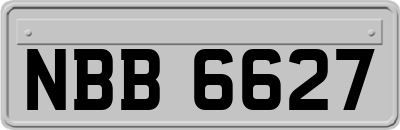 NBB 6627